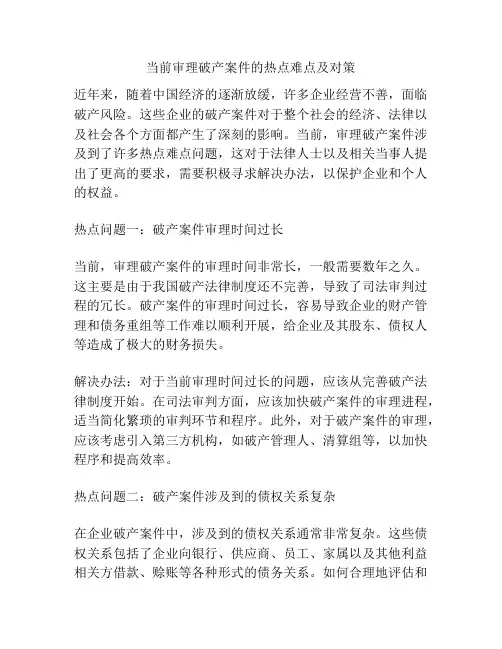 当前审理破产案件的热点难点及对策

近年来，随着中国经济的逐渐放缓，许多企业经营不善，面临破产风险。这些企业的破产案件对于整个社会的经济、法律以及社会各个方面都产生了深刻的影响。当前，审理破产案件涉及到了许多热点难点问题，这对于法律人士以及相关当事人提出了更高的要求，需要积极寻求解决办法，以保护企业和个人的权益。

热点问题一：破产案件审理时间过长

当前，审理破产案件的审理时间非常长，一般需要数年之久。这主要是由于我国破产法律制度还不完善，导致了司法审判过程的冗长。破产案件的审理时间过长，容易导致企业的财产管理和债务重组等工作难以顺利开展，给企业及其股东、债权人等造成了极大的财务损失。

解决办法：对于当前审理时间过长的问题，应该从完善破产法律制度开始。在司法审判方面，应该加快破产案件的审理进程，适当简化繁琐的审判环节和程序。此外，对于破产案件的审理，应该考虑引入第三方机构，如破产管理人、清算组等，以加快程序和提高效率。

热点问题二：破产案件涉及到的债权关系复杂

在企业破产案件中，涉及到的债权关系通常非常复杂。这些债权关系包括了企业向银行、供应商、员工、家属以及其他利益相关方借款、赊账等各种形式的债务关系。如何合理地评估和